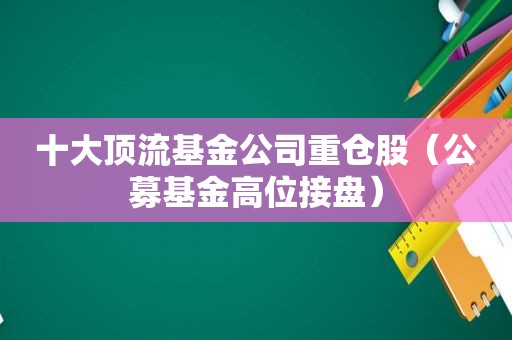 十大顶流基金公司重仓股（公募基金高位接盘）